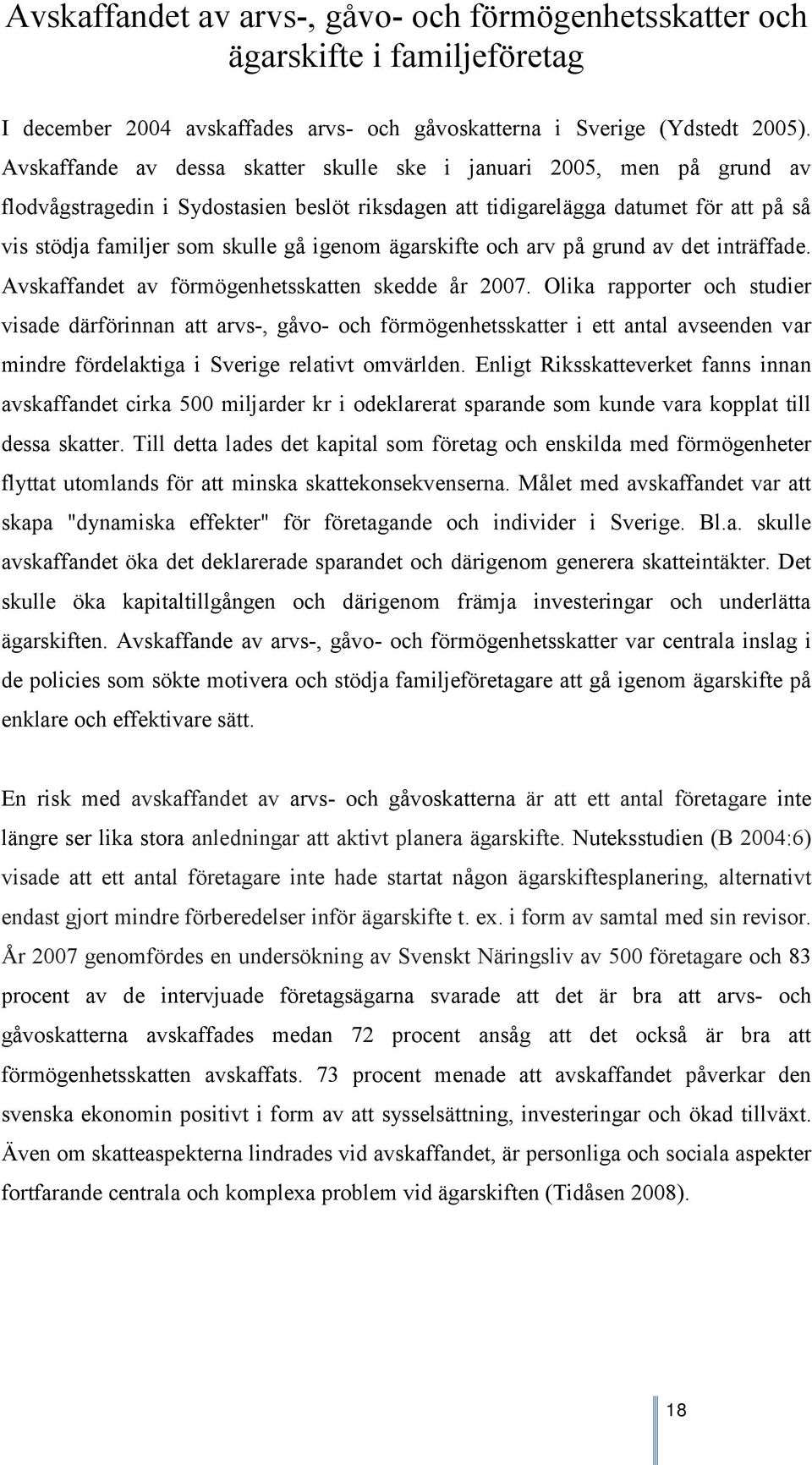 Avskaffandet av arvs-, gåvo- och förmögenhetsskatter och ägarskifte i familjeföretag

I december 2004 avskaffades arvs- och gåvoskatterna i Sverige (Ydstedt 2005). Avskaffande av dessa skatter skulle ske i januari 2005, men på grund av flodvågstragedin i Sydostasien beslöt riksdagen att tidigarelägga datumet för att på så vis stödja familjer som skulle gå igenom ägarskifte och arv på grund av det inträffade. Avskaffandet av förmögenhetsskatten skedde år 2007. Olika rapporter och studier visade därförinnan att arvs-, gåvo- och förmögenhetsskatter i ett antal avseenden var mindre fördelaktiga i Sverige relativt omvärlden. Enligt Riksskatteverket fanns innan avskaffandet cirka 500 miljarder kr i odeklarerat sparande som kunde vara kopplat till dessa skatter. Till detta lades det kapital som företag och enskilda med förmögenheter flyttat utomlands för att minska skattekonsekvenserna. Målet med avskaffandet var att skapa "dynamiska effekter" för företagande och individer i Sverige. Bl.a. skulle avskaffandet öka det deklarerade sparandet och därigenom generera skatteintäkter. Det skulle öka kapitaltillgången och därigenom främja investeringar och underlätta ägarskiften. Avskaffande av arvs-, gåvo- och förmögenhetsskatter var centrala inslag i de policies som sökte motivera och stödja familjeföretagare att gå igenom ägarskifte på enklare och effektivare sätt.

En risk med avskaffandet av arvs- och gåvoskatterna är att ett antal företagare inte längre ser lika stora anledningar att aktivt planera ägarskifte. Nuteksstudien (B 2004:6) visade att ett antal företagare inte hade startat någon ägarskiftesplanering, alternativt endast gjort mindre förberedelser inför ägarskifte t. ex. i form av samtal med sin revisor. År 2007 genomfördes en undersökning av Svenskt Näringsliv av 500 företagare och 83 procent av de intervjuade företagsägarna svarade att det är bra att arvs- och gåvoskatterna avskaffades medan 72 procent ansåg att det också är bra att förmögenhetsskatten avskaffats. 73 procent menade att avskaffandet påverkar den svenska ekonomin positivt i form av att sysselsättning, investeringar och ökad tillväxt. Även om skatteaspekterna lindrades vid avskaffandet, är personliga och sociala aspekter fortfarande centrala och komplexa problem vid ägarskiften (Tidåsen 2008).

18